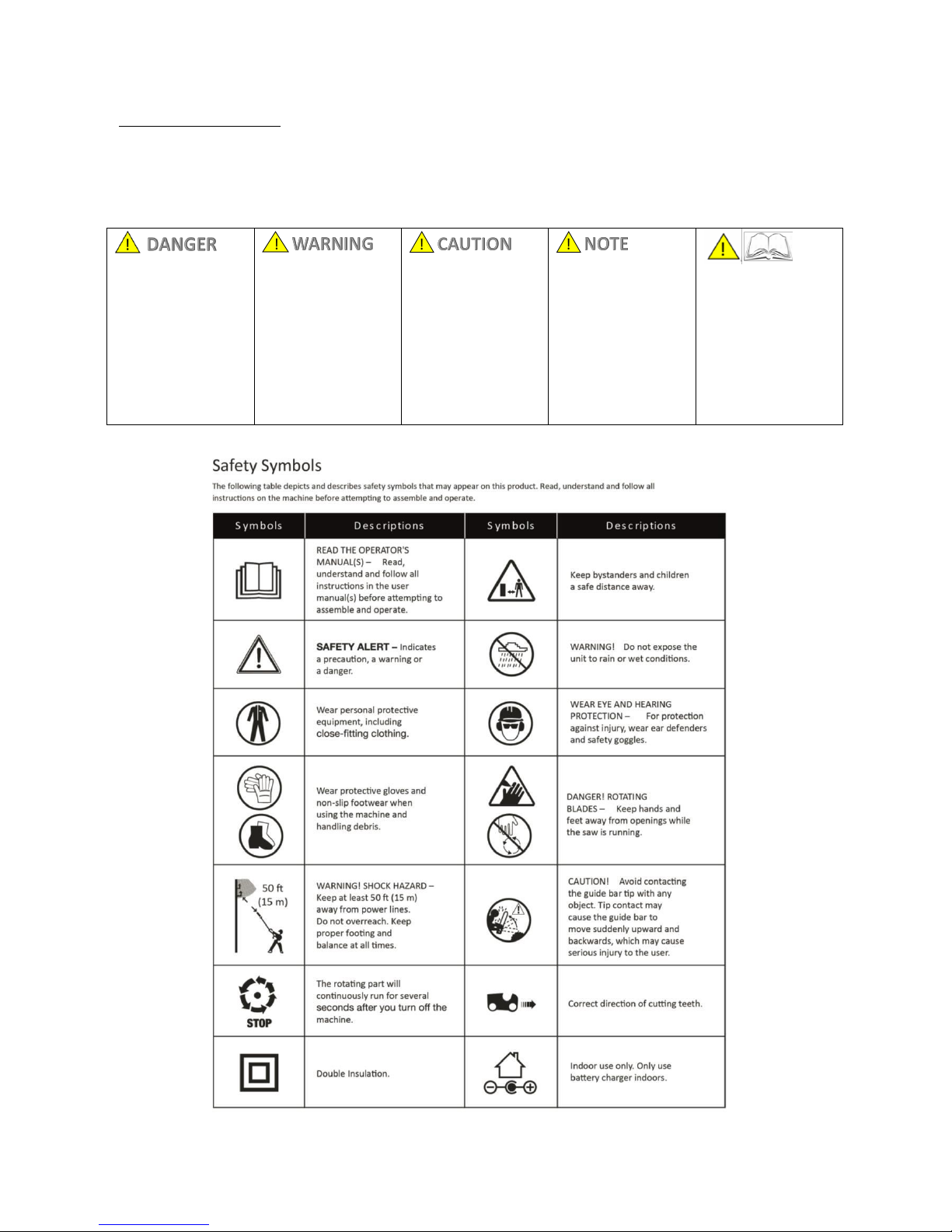 | DANGER | WARNING | CAUTION | NOTE | |
|---|---|---|---|---|
| | | | | |

Safety Symbols

The following table depicts and describes safety symbols that may appear on this product. Read, understand and follow all instructions on the machine before attempting to assemble and operate.

| Symbols | Descriptions | Symbols | Descriptions |
|---|---|---|---|
| | READ THE OPERATOR'S MANUAL(S) – Read, understand and follow all instructions in the user manual(s) before attempting to assemble and operate. | | Keep bystanders and children a safe distance away. |
| | SAFETY ALERT – Indicates a precaution, a warning or a danger. | | WARNING! Do not expose the unit to rain or wet conditions. |
| | Wear personal protective equipment, including close-fitting clothing. | | WEAR EYE AND HEARING PROTECTION – For protection against injury, wear ear defenders and safety goggles. |
| | Wear protective gloves and non-slip footwear when using the machine and handling debris. | | DANGER! ROTATING BLADES – Keep hands and feet away from openings while the saw is running. |
| 50 ft (15 m) | WARNING! SHOCK HAZARD – Keep at least 50 ft (15 m) away from power lines. Do not overreach. Keep proper footing and balance at all times. | | CAUTION! Avoid contacting the guide bar tip with any object. Tip contact may cause the guide bar to move suddenly upward and backwards, which may cause serious injury to the user. |
| STOP | The rotating part will continuously run for several seconds after you turn off the machine. | | Correct direction of cutting teeth. |
| | Double Insulation. | | Indoor use only. Only use battery charger indoors. |